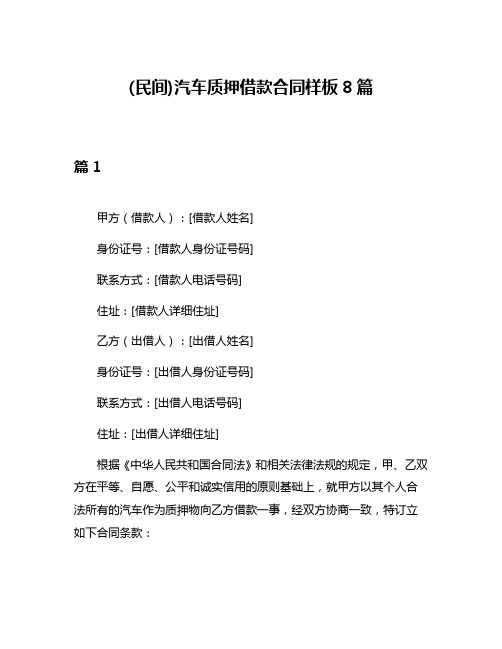 (民间)汽车质押借款合同样板 8 篇

篇 1

甲方（借款人）：[借款人姓名]

身份证号：[借款人身份证号码]

联系方式：[借款人电话号码]

住址：[借款人详细住址]

乙方（出借人）：[出借人姓名]

身份证号：[出借人身份证号码]

联系方式：[出借人电话号码]

住址：[出借人详细住址]

根据《中华人民共和国合同法》和相关法律法规的规定，甲、乙双方在平等、自愿、公平和诚实信用的原则基础上，就甲方以其个人合法所有的汽车作为质押物向乙方借款一事，经双方协商一致，特订立如下合同条款：